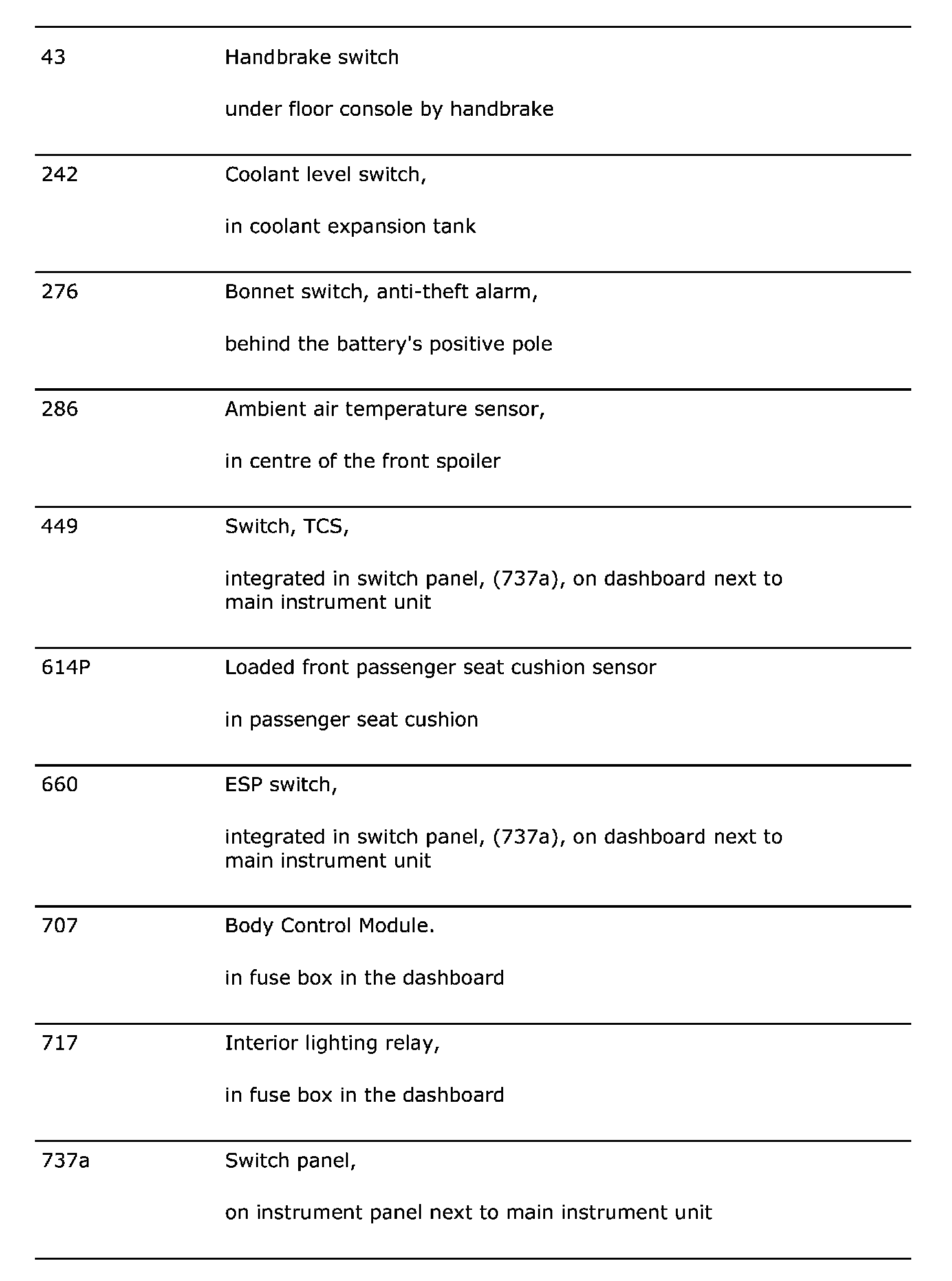 | | |
|---|---|
| 43 | Handbrake switch<br><br>under floor console by handbrake |
| 242 | Coolant level switch,<br><br>in coolant expansion tank |
| 276 | Bonnet switch, anti-theft alarm,<br><br>behind the battery's positive pole |
| 286 | Ambient air temperature sensor,<br><br>in centre of the front spoiler |
| 449 | Switch, TCS,<br><br>integrated in switch panel, (737a), on dashboard next to main instrument unit |
| 614P | Loaded front passenger seat cushion sensor<br><br>in passenger seat cushion |
| 660 | ESP switch,<br><br>integrated in switch panel, (737a), on dashboard next to main instrument unit |
| 707 | Body Control Module.<br><br>in fuse box in the dashboard |
| 717 | Interior lighting relay,<br><br>in fuse box in the dashboard |
| 737a | Switch panel,<br><br>on instrument panel next to main instrument unit |